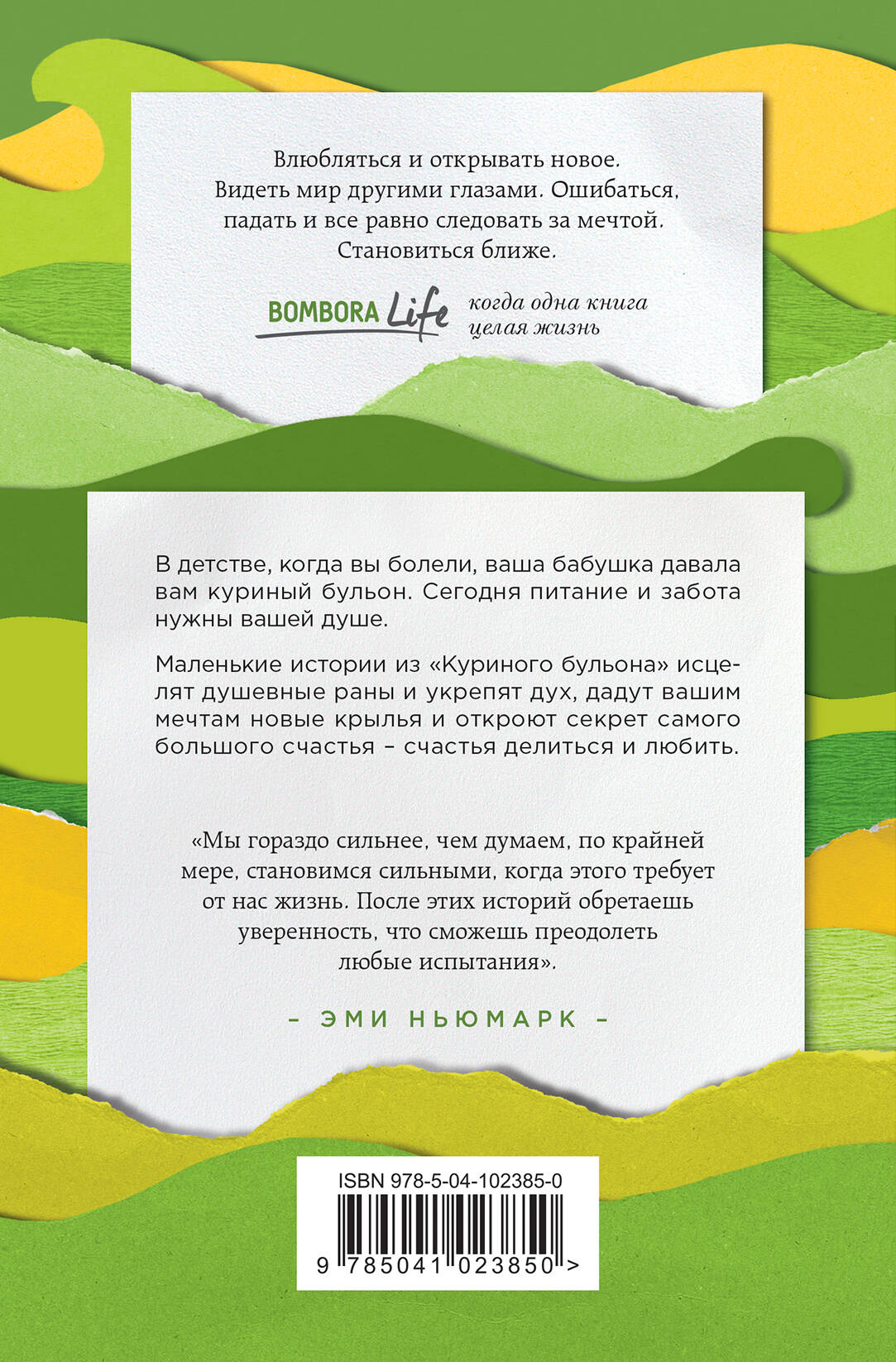 Влюбляться и открывать новое. Видеть мир другими глазами. Ошибаться, падать и все равно следовать за мечтой. Становиться ближе.

BOMBORA Life когда одна книга целая жизнь

В детстве, когда вы болели, ваша бабушка давала вам куриный бульон. Сегодня питание и забота нужны вашей душе.

Маленькие истории из «Куриного бульона» исцелят душевные раны и укрепят дух, дадут вашим мечтам новые крылья и откроют секрет самого большого счастья – счастья делиться и любить.

«Мы гораздо сильнее, чем думаем, по крайней мере, становимся сильными, когда этого требует от нас жизнь. После этих историй обретаешь уверенность, что сможешь преодолеть любые испытания».

– ЭМИ НЬЮМАРК –

ISBN 978-5-04-102385-0

9 785041 023850 >